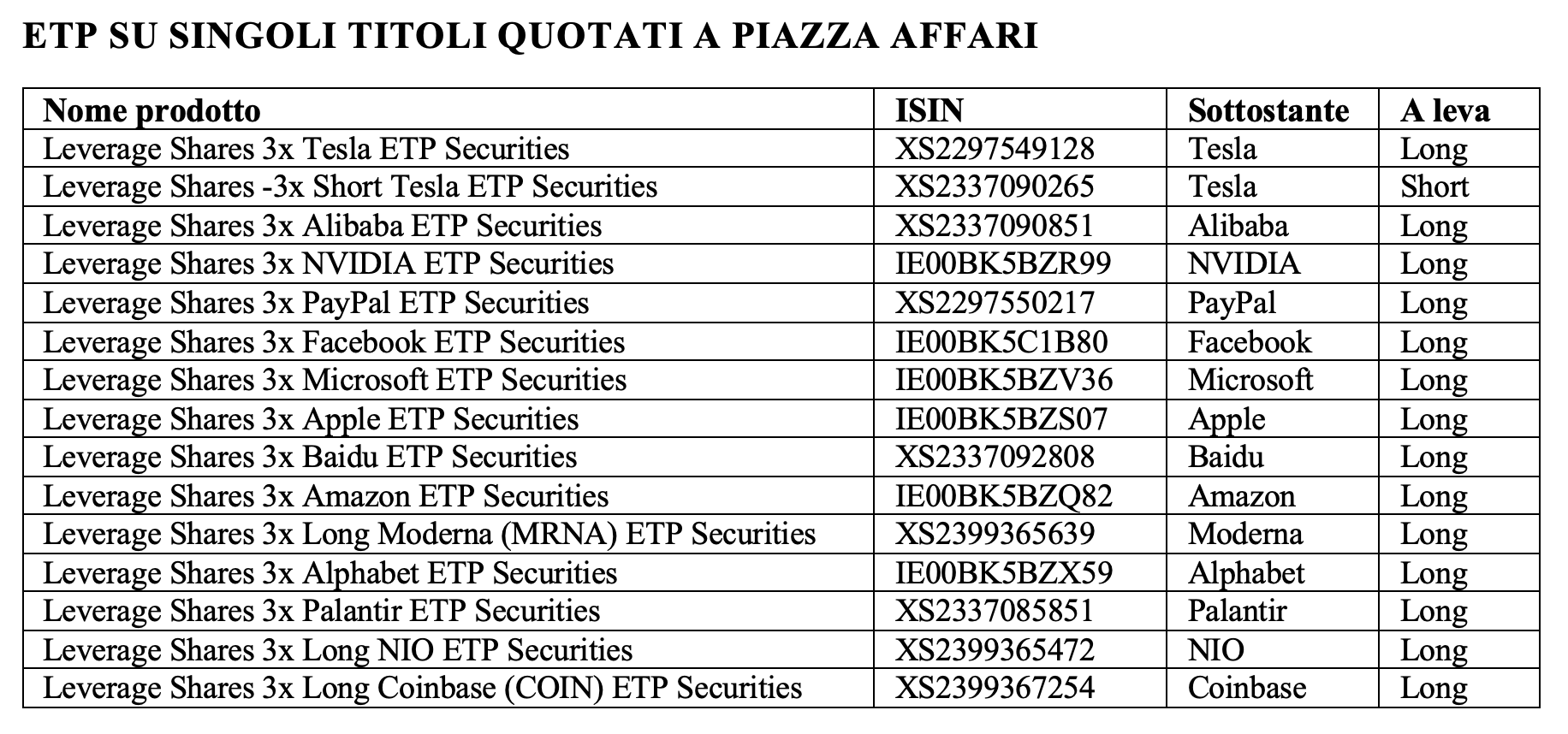 ETP SU SINGOLI TITOLI QUOTATI A PIAZZA AFFARI

| Nome prodotto | ISIN | Sottostante | A leva |
|---|---|---|---|
| Leverage Shares 3x Tesla ETP Securities | XS2297549128 | Tesla | Long |
| Leverage Shares -3x Short Tesla ETP Securities | XS2337090265 | Tesla | Short |
| Leverage Shares 3x Alibaba ETP Securities | XS2337090851 | Alibaba | Long |
| Leverage Shares 3x NVIDIA ETP Securities | IE00BK5BZR99 | NVIDIA | Long |
| Leverage Shares 3x PayPal ETP Securities | XS2297550217 | PayPal | Long |
| Leverage Shares 3x Facebook ETP Securities | IE00BK5C1B80 | Facebook | Long |
| Leverage Shares 3x Microsoft ETP Securities | IE00BK5BZV36 | Microsoft | Long |
| Leverage Shares 3x Apple ETP Securities | IE00BK5BZS07 | Apple | Long |
| Leverage Shares 3x Baidu ETP Securities | XS2337092808 | Baidu | Long |
| Leverage Shares 3x Amazon ETP Securities | IE00BK5BZQ82 | Amazon | Long |
| Leverage Shares 3x Long Moderna (MRNA) ETP Securities | XS2399365639 | Moderna | Long |
| Leverage Shares 3x Alphabet ETP Securities | IE00BK5BZX59 | Alphabet | Long |
| Leverage Shares 3x Palantir ETP Securities | XS2337085851 | Palantir | Long |
| Leverage Shares 3x Long NIO ETP Securities | XS2399365472 | NIO | Long |
| Leverage Shares 3x Long Coinbase (COIN) ETP Securities | XS2399367254 | Coinbase | Long |